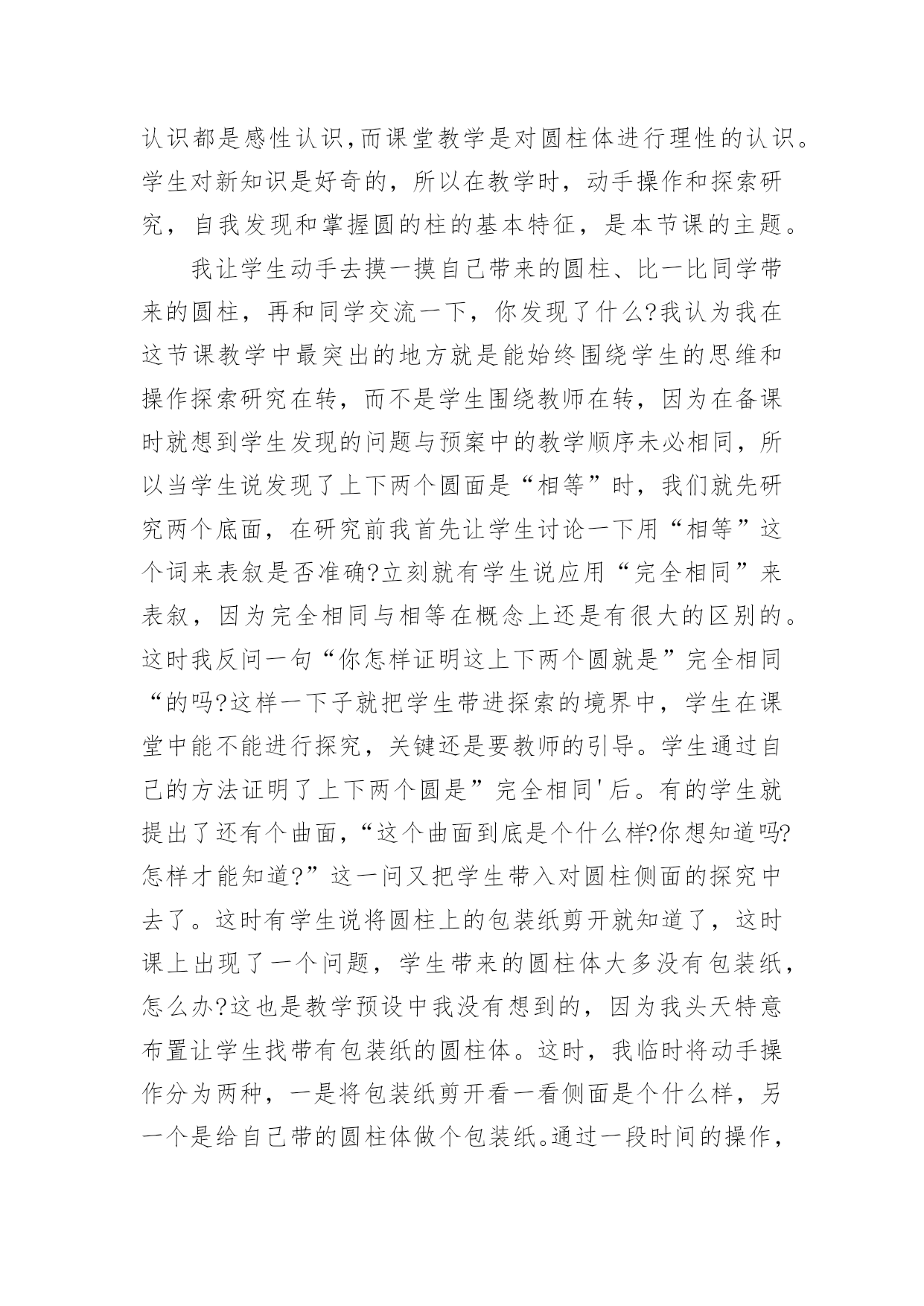 认识都是感性认识,而课堂教学是对圆柱体进行理性的认识。学生对新知识是好奇的，所以在教学时，动手操作和探索研究，自我发现和掌握圆的柱的基本特征，是本节课的主题。

我让学生动手去摸一摸自己带来的圆柱、比一比同学带来的圆柱，再和同学交流一下，你发现了什么?我认为我在这节课教学中最突出的地方就是能始终围绕学生的思维和操作探索研究在转，而不是学生围绕教师在转，因为在备课时就想到学生发现的问题与预案中的教学顺序未必相同，所以当学生说发现了上下两个圆面是“相等”时，我们就先研究两个底面，在研究前我首先让学生讨论一下用“相等”这个词来表叙是否准确?立刻就有学生说应用“完全相同”来表叙，因为完全相同与相等在概念上还是有很大的区别的。这时我反问一句“你怎样证明这上下两个圆就是”完全相同“的吗?这样一下子就把学生带进探索的境界中，学生在课堂中能不能进行探究，关键还是要教师的引导。学生通过自己的方法证明了上下两个圆是”完全相同'后。有的学生就提出了还有个曲面，“这个曲面到底是个什么样?你想知道吗?怎样才能知道?”这一问又把学生带入对圆柱侧面的探究中去了。这时有学生说将圆柱上的包装纸剪开就知道了，这时课上出现了一个问题，学生带来的圆柱体大多没有包装纸，怎么办?这也是教学预设中我没有想到的，因为我头天特意布置让学生找带有包装纸的圆柱体。这时，我临时将动手操作分为两种，一是将包装纸剪开看一看侧面是个什么样，另一个是给自己带的圆柱体做个包装纸。通过一段时间的操作，